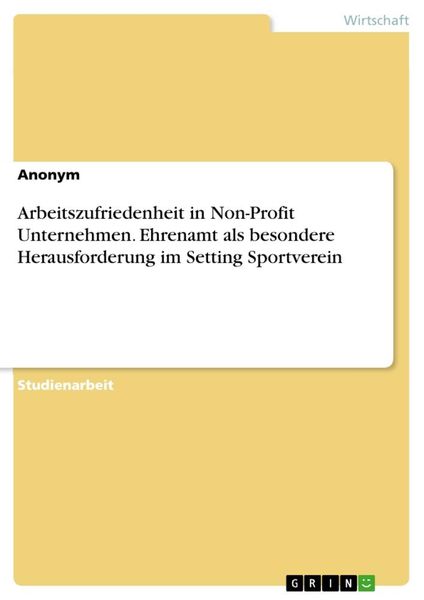 Wirtschaft

Anonym

Arbeitszufriedenheit in Non-Profit Unternehmen. Ehrenamt als besondere Herausforderung im Setting Sportverein

Studienarbeit

GRIN